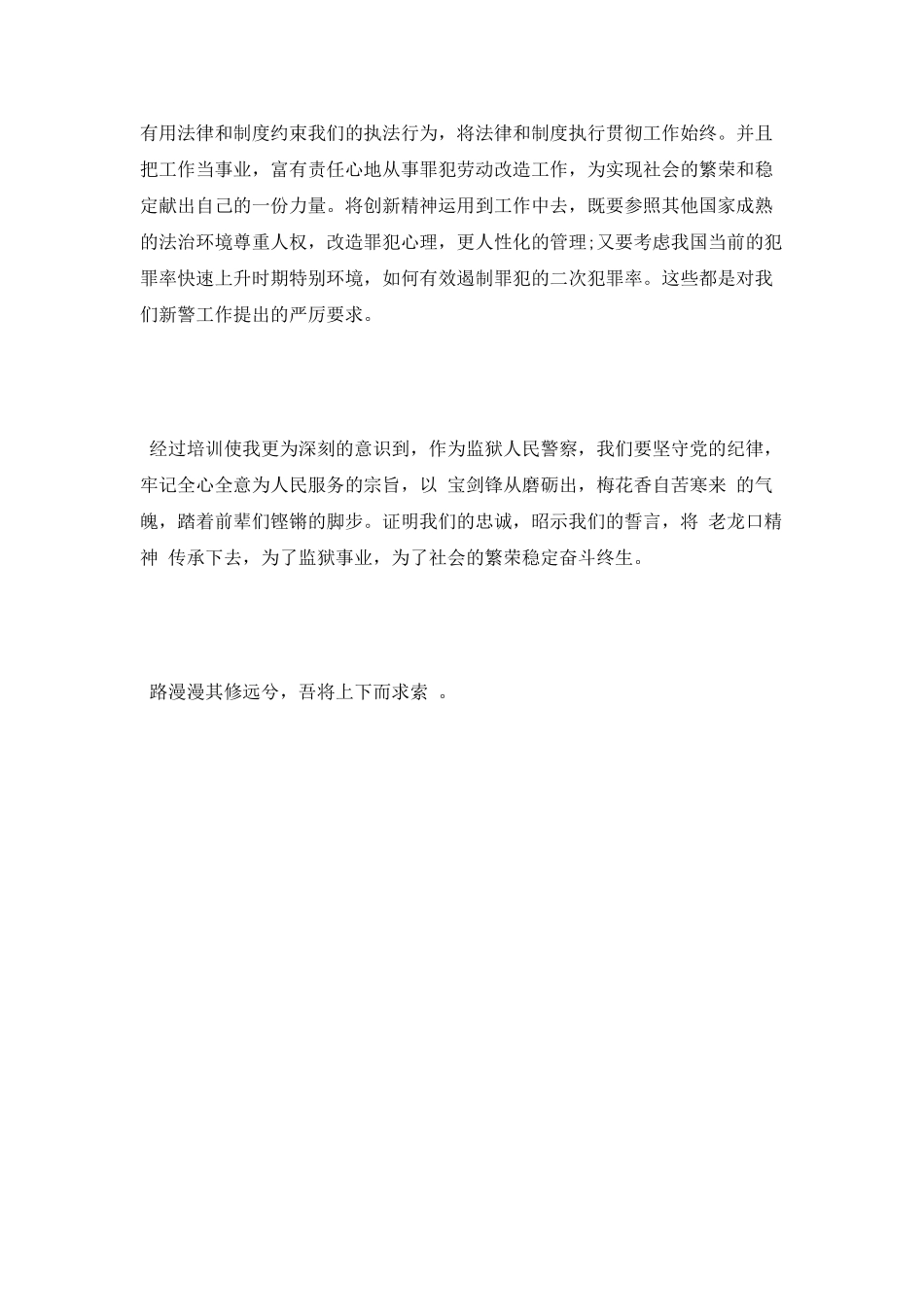 有用法律和制度约束我们的执法行为，将法律和制度执行贯彻工作始终。并且把工作当事业，富有责任心地从事罪犯劳动改造工作，为实现社会的繁荣和稳定献出自己的一份力量。将创新精神运用到工作中去，既要参照其他国家成熟的法治环境尊重人权，改造罪犯心理，更人性化的管理;又要考虑我国当前的犯罪率快速上升时期特别环境，如何有效遏制罪犯的二次犯罪率。这些都是对我们新警工作提出的严厉要求。

经过培训使我更为深刻的意识到，作为监狱人民警察，我们要坚守党的纪律，牢记全心全意为人民服务的宗旨，以 宝剑锋从磨砺出，梅花香自苦寒来 的气魄，踏着前辈们铿锵的脚步。证明我们的忠诚，昭示我们的誓言，将 老龙口精神 传承下去，为了监狱事业，为了社会的繁荣稳定奋斗终生。

路漫漫其修远兮，吾将上下而求索 。